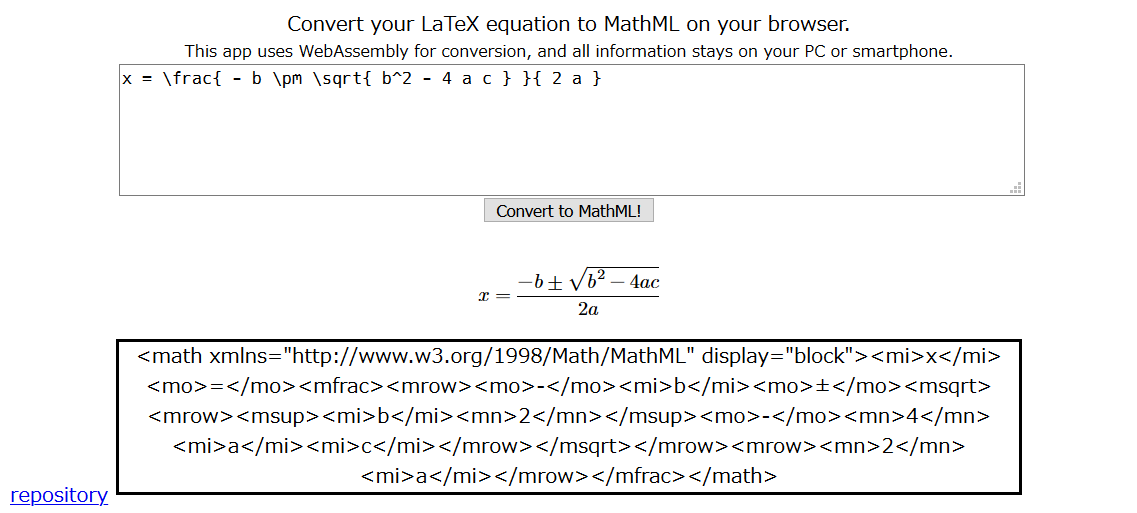 Convert your LaTeX equation to MathML on your browser.
This app uses WebAssembly for conversion, and all information stays on your PC or smartphone.

x = \frac{ - b \pm \sqrt{ b^2 - 4 a c } }{ 2 a }

Convert to MathML!

$x = \frac{-b \pm \sqrt{b^2 - 4ac}}{2a}$

<math xmlns="http://www.w3.org/1998/Math/MathML" display="block"><mi>x</mi><mo>=</mo><mfrac><mrow><mo>-</mo><mi>b</mi><mo>±</mo><msqrt><mrow><msup><mi>b</mi><mn>2</mn></msup><mo>-</mo><mn>4</mn><mi>a</mi><mi>c</mi></mrow></msqrt></mrow><mrow><mn>2</mn><mi>a</mi></mrow></mfrac></math>

repository